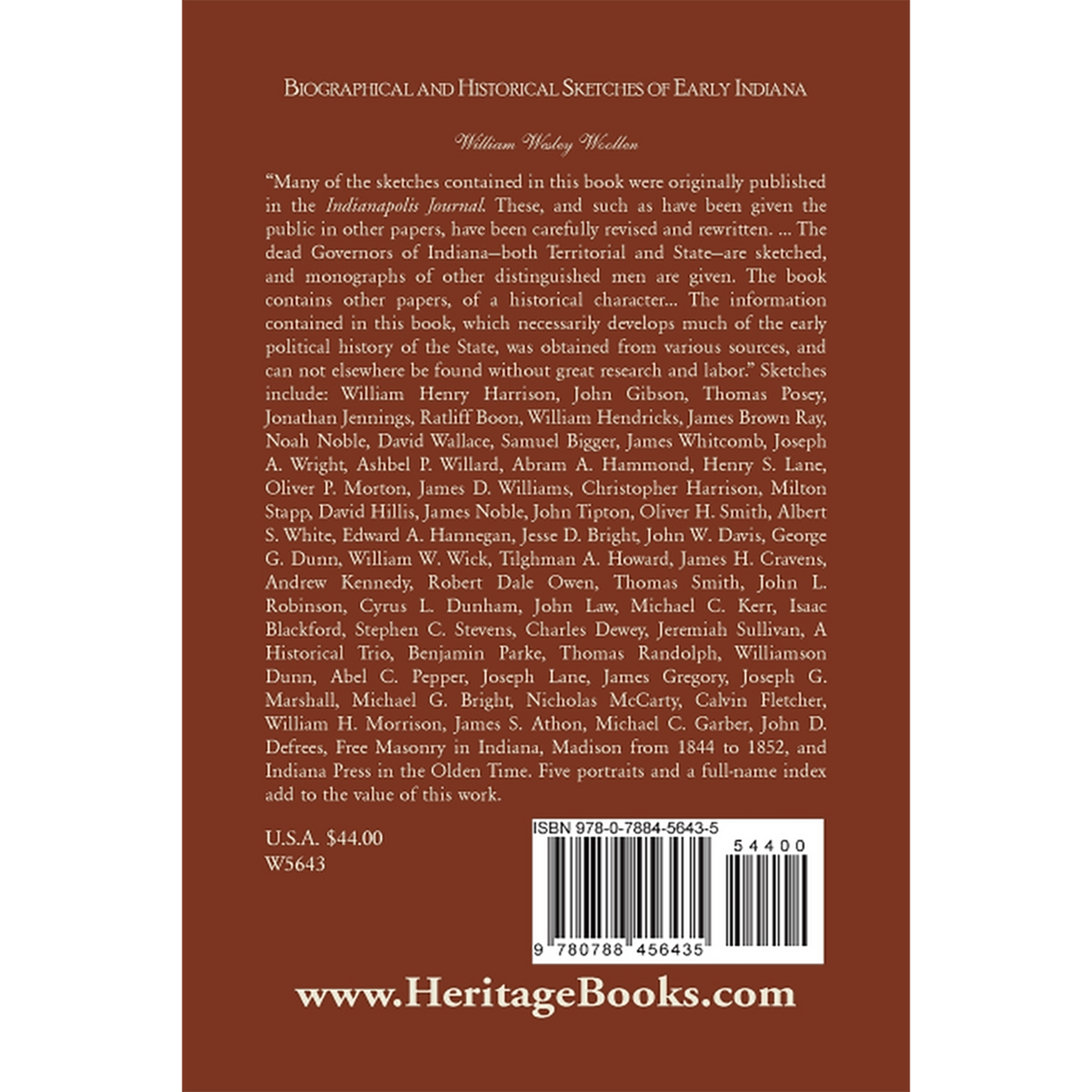 BIOGRAPHICAL AND HISTORICAL SKETCHES OF EARLY INDIANA

William Wesley Woollen

"Many of the sketches contained in this book were originally published in the Indianapolis Journal. These, and such as have been given the public in other papers, have been carefully revised and rewritten. ... The dead Governors of Indiana–both Territorial and State–are sketched, and monographs of other distinguished men are given. The book contains other papers, of a historical character... The information contained in this book, which necessarily develops much of the early political history of the State, was obtained from various sources, and can not elsewhere be found without great research and labor." Sketches include: William Henry Harrison, John Gibson, Thomas Posey, Jonathan Jennings, Ratliff Boon, William Hendricks, James Brown Ray, Noah Noble, David Wallace, Samuel Bigger, James Whitcomb, Joseph A. Wright, Ashbel P. Willard, Abram A. Hammond, Henry S. Lane, Oliver P. Morton, James D. Williams, Christopher Harrison, Milton Stapp, David Hillis, James Noble, John Tipton, Oliver H. Smith, Albert S. White, Edward A. Hannegan, Jesse D. Bright, John W. Davis, George G. Dunn, William W. Wick, Tilghman A. Howard, James H. Cravens, Andrew Kennedy, Robert Dale Owen, Thomas Smith, John L. Robinson, Cyrus L. Dunham, John Law, Michael C. Kerr, Isaac Blackford, Stephen C. Stevens, Charles Dewey, Jeremiah Sullivan, A Historical Trio, Benjamin Parke, Thomas Randolph, Williamson Dunn, Abel C. Pepper, Joseph Lane, James Gregory, Joseph G. Marshall, Michael G. Bright, Nicholas McCarty, Calvin Fletcher, William H. Morrison, James S. Athon, Michael C. Garber, John D. Defrees, Free Masonry in Indiana, Madison from 1844 to 1852, and Indiana Press in the Olden Time. Five portraits and a full-name index add to the value of this work.

U.S.A. $44.00
W5643

ISBN 978-0-7884-5643-5
54400
9 780788 456435

www.HeritageBooks.com